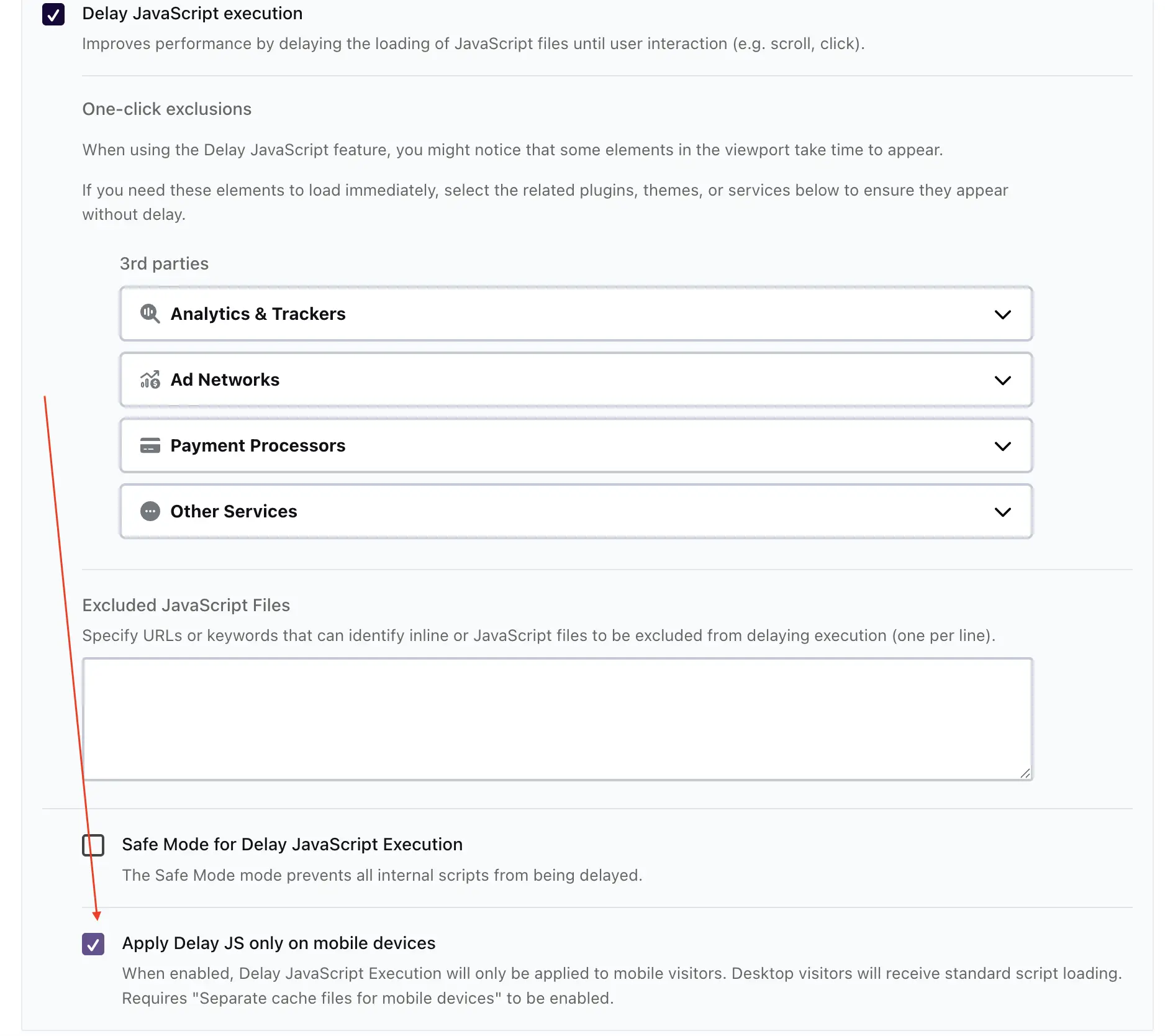 Delay JavaScript execution

Improves performance by delaying the loading of JavaScript files until user interaction (e.g. scroll, click).

One-click exclusions

When using the Delay JavaScript feature, you might notice that some elements in the viewport take time to appear.

If you need these elements to load immediately, select the related plugins, themes, or services below to ensure they appear without delay.

3rd parties

Analytics & Trackers

Ad Networks

Payment Processors

Other Services

Excluded JavaScript Files

Specify URLs or keywords that can identify inline or JavaScript files to be excluded from delaying execution (one per line).

Safe Mode for Delay JavaScript Execution

The Safe Mode mode prevents all internal scripts from being delayed.

Apply Delay JS only on mobile devices

When enabled, Delay JavaScript Execution will only be applied to mobile visitors. Desktop visitors will receive standard script loading. Requires "Separate cache files for mobile devices" to be enabled.